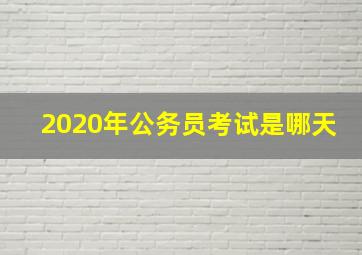 2020年公务员考试是哪天